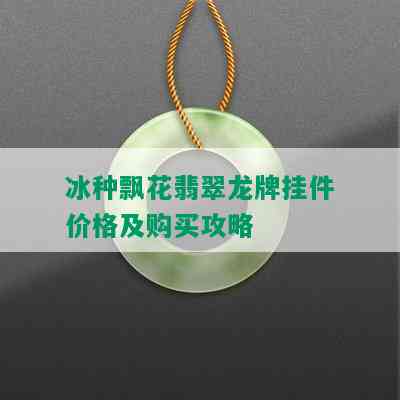 冰种飘花翡翠龙牌挂件价格及购买攻略